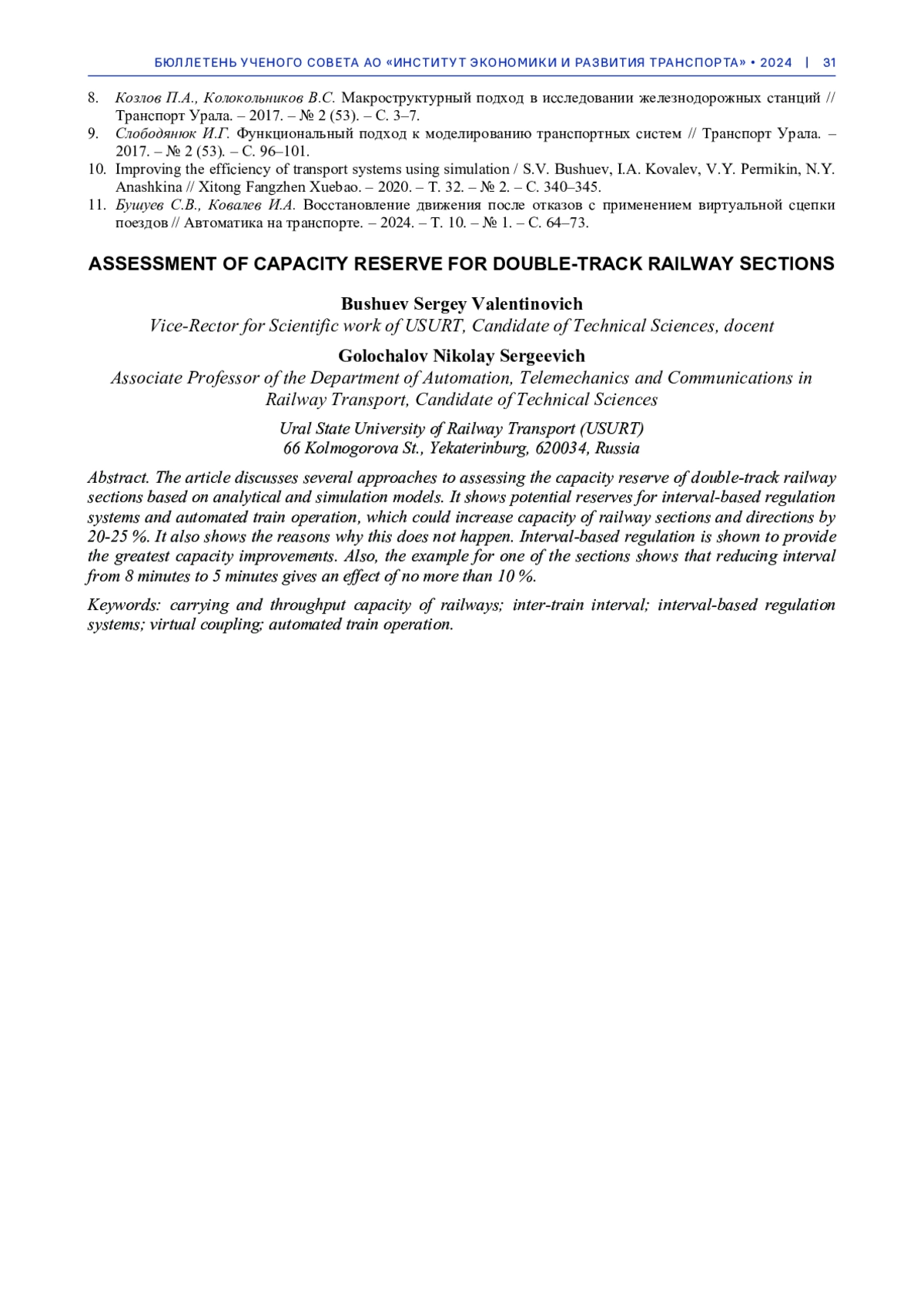 БЮЛЛЕТЕНЬ УЧЕНОГО СОВЕТА АО «ИНСТИТУТ ЭКОНОМИКИ И РАЗВИТИЯ ТРАНСПОРТА» • 2024 | 31

8. Козлов П.А., Колокольников В.С. Макроструктурный подход в исследовании железнодорожных станций // Транспорт Урала. – 2017. – № 2 (53). – С. 3–7.
9. Слободянюк И.Г. Функциональный подход к моделированию транспортных систем // Транспорт Урала. – 2017. – № 2 (53). – С. 96–101.
10. Improving the efficiency of transport systems using simulation / S.V. Bushuev, I.A. Kovalev, V.Y. Permikin, N.Y. Anashkina // Xitong Fangzhen Xuebao. – 2020. – Т. 32. – № 2. – С. 340–345.
11. Бушуев С.В., Ковалев И.А. Восстановление движения после отказов с применением виртуальной сцепки поездов // Автоматика на транспорте. – 2024. – Т. 10. – № 1. – С. 64–73.

ASSESSMENT OF CAPACITY RESERVE FOR DOUBLE-TRACK RAILWAY SECTIONS

Bushuev Sergey Valentinovich
Vice-Rector for Scientific work of USURT, Candidate of Technical Sciences, docent

Golochalov Nikolay Sergeevich
Associate Professor of the Department of Automation, Telemechanics and Communications in Railway Transport, Candidate of Technical Sciences

Ural State University of Railway Transport (USURT)
66 Kolmogorova St., Yekaterinburg, 620034, Russia

Abstract. The article discusses several approaches to assessing the capacity reserve of double-track railway sections based on analytical and simulation models. It shows potential reserves for interval-based regulation systems and automated train operation, which could increase capacity of railway sections and directions by 20-25 %. It also shows the reasons why this does not happen. Interval-based regulation is shown to provide the greatest capacity improvements. Also, the example for one of the sections shows that reducing interval from 8 minutes to 5 minutes gives an effect of no more than 10 %.

Keywords: carrying and throughput capacity of railways; inter-train interval; interval-based regulation systems; virtual coupling; automated train operation.